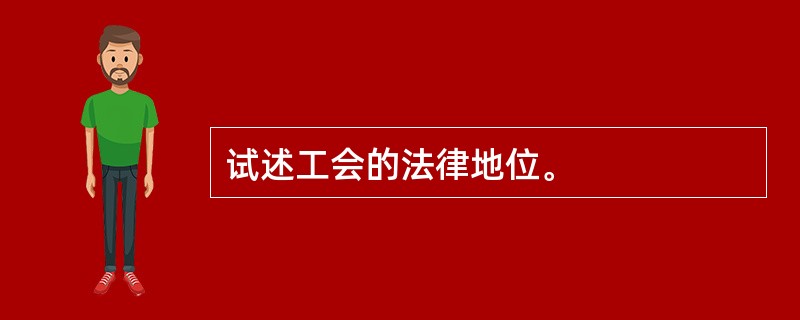 试述工会的法律地位。